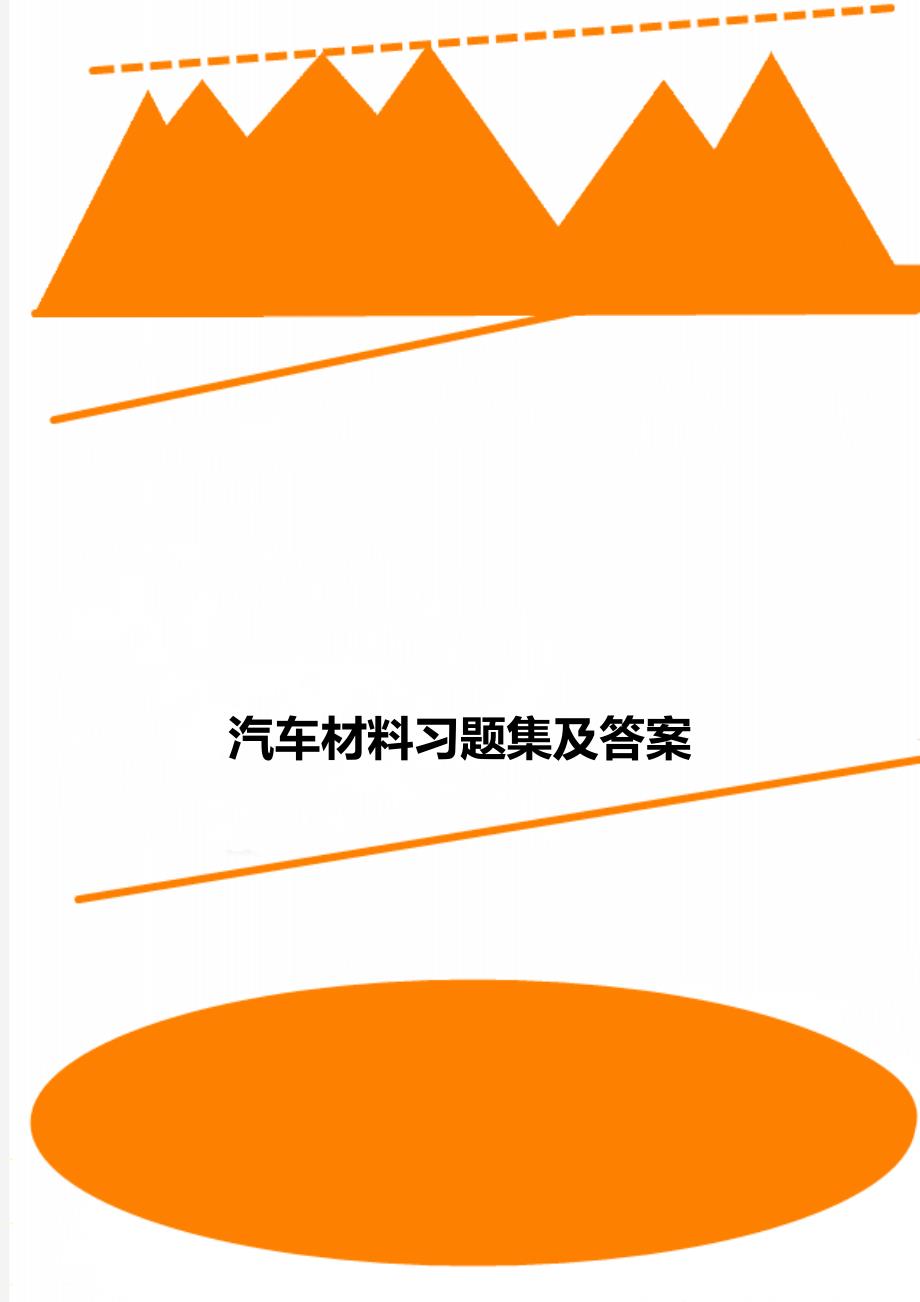 汽车材料习题集及答案